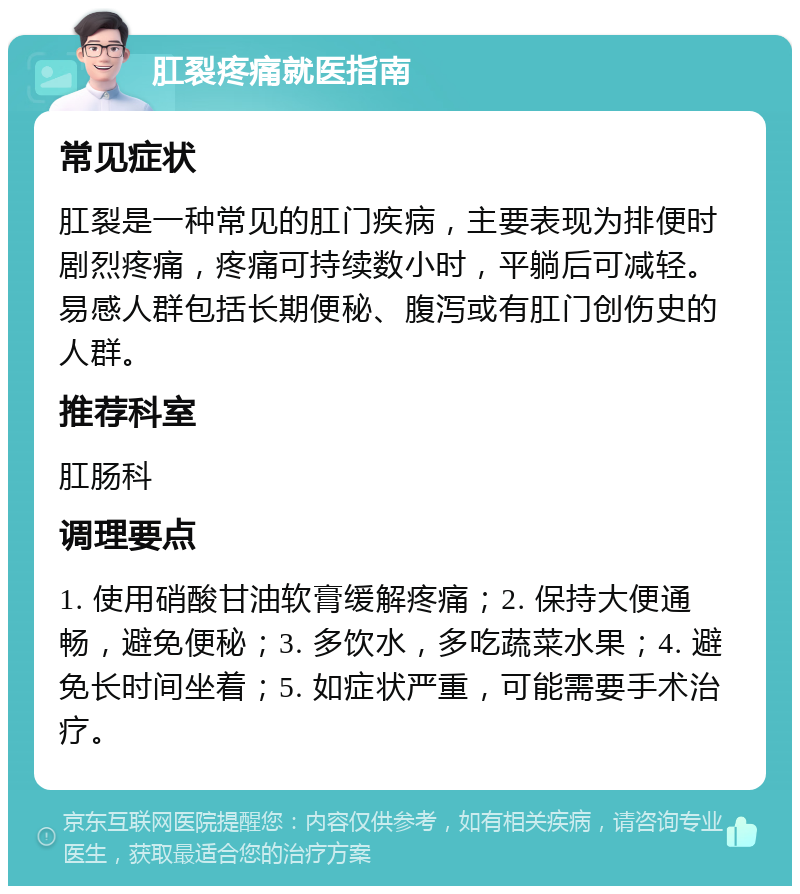 肛裂疼痛就医指南

常见症状

肛裂是一种常见的肛门疾病，主要表现为排便时剧烈疼痛，疼痛可持续数小时，平躺后可减轻。易感人群包括长期便秘、腹泻或有肛门创伤史的人群。

推荐科室

肛肠科

调理要点

1. 使用硝酸甘油软膏缓解疼痛；2. 保持大便通畅，避免便秘；3. 多饮水，多吃蔬菜水果；4. 避免长时间坐着；5. 如症状严重，可能需要手术治疗。

京东互联网医院提醒您：内容仅供参考，如有相关疾病，请咨询专业医生，获取最适合您的治疗方案